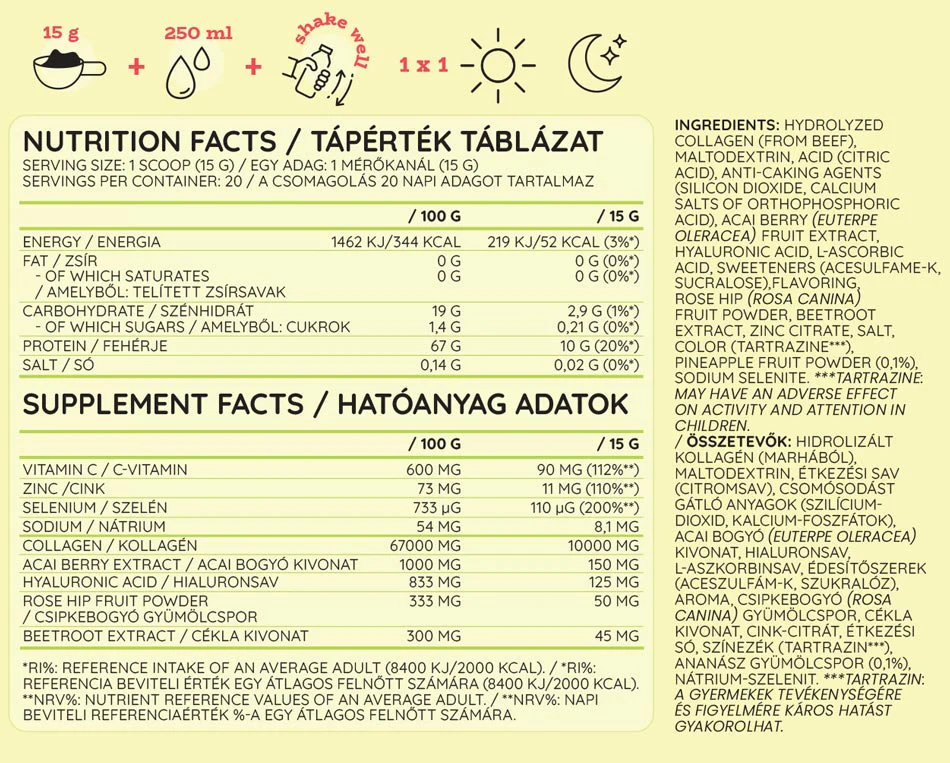 15 g + 250 ml + shake well 1 x 1

NUTRITION FACTS / TÁPÉRTÉK TÁBLÁZAT
SERVING SIZE: 1 SCOOP (15 G) / EGY ADAG: 1 MÉRŐKANÁL (15 G)
SERVINGS PER CONTAINER: 20 / A CSOMAGOLÁS 20 NAPI ADAGOT TARTALMAZ

| | / 100 G | / 15 G |
|---|---|---|
| ENERGY / ENERGIA | 1462 KJ/344 KCAL | 219 KJ/52 KCAL (3%*) |
| FAT / ZSÍR | 0 G | 0 G (0%*) |
| - OF WHICH SATURATES / AMELYBŐL: TELÍTETT ZSÍRSAVAK | 0 G | 0 G (0%*) |
| CARBOHYDRATE / SZÉNHIDRÁT | 19 G | 2,9 G (1%*) |
| - OF WHICH SUGARS / AMELYBŐL: CUKROK | 1,4 G | 0,21 G (0%*) |
| PROTEIN / FEHÉRJE | 67 G | 10 G (20%*) |
| SALT / SÓ | 0,14 G | 0,02 G (0%*) |

SUPPLEMENT FACTS / HATÓANYAG ADATOK

| | / 100 G | / 15 G |
|---|---|---|
| VITAMIN C / C-VITAMIN | 600 MG | 90 MG (112%**) |
| ZINC /CINK | 73 MG | 11 MG (110%**) |
| SELENIUM / SZELÉN | 733 µG | 110 µG (200%**) |
| SODIUM / NÁTRIUM | 54 MG | 8,1 MG |
| COLLAGEN / KOLLAGÉN | 67000 MG | 10000 MG |
| ACAI BERRY EXTRACT / ACAI BOGYÓ KIVONAT | 1000 MG | 150 MG |
| HYALURONIC ACID / HIALURONSAV | 833 MG | 125 MG |
| ROSE HIP FRUIT POWDER / CSIPKEBOGYÓ GYÜMÖLCSPOR | 333 MG | 50 MG |
| BEETROOT EXTRACT / CÉKLA KIVONAT | 300 MG | 45 MG |

*RI%: REFERENCE INTAKE OF AN AVERAGE ADULT (8400 KJ/2000 KCAL). / *RI%: REFERENCIA BEVITELI ÉRTÉK EGY ÁTLAGOS FELNŐTT SZÁMÁRA (8400 KJ/2000 KCAL).
**NRV%: NUTRIENT REFERENCE VALUES OF AN AVERAGE ADULT. / **NRV%: NAPI BEVITELI REFERENCIAÉRTÉK %-A EGY ÁTLAGOS FELNŐTT SZÁMÁRA.

INGREDIENTS: HYDROLYZED COLLAGEN (FROM BEEF), MALTODEXTRIN, ACID (CITRIC ACID), ANTI-CAKING AGENTS (SILICON DIOXIDE, CALCIUM SALTS OF ORTHOPHOSPHORIC ACID), ACAI BERRY (EUTERPE OLERACEA) FRUIT EXTRACT, HYALURONIC ACID, L-ASCORBIC ACID, SWEETENERS (ACESULFAME-K, SUCRALOSE),FLAVORING, ROSE HIP (ROSA CANINA) FRUIT POWDER, BEETROOT EXTRACT, ZINC CITRATE, SALT, COLOR (TARTRAZINE***), PINEAPPLE FRUIT POWDER (0,1%), SODIUM SELENITE. ***TARTRAZINE: MAY HAVE AN ADVERSE EFFECT ON ACTIVITY AND ATTENTION IN CHILDREN.
/ ÖSSZETEVŐK: HIDROLIZÁLT KOLLAGÉN (MARHÁBÓL), MALTODEXTRIN, ÉTKEZÉSI SAV (CITROMSAV), CSOMÓSODÁST GÁTLÓ ANYAGOK (SZILÍCIUM-DIOXID, KALCIUM-FOSZFÁTOK), ACAI BOGYÓ (EUTERPE OLERACEA) KIVONAT, HIALURONSAV, L-ASZKORBINSAV, ÉDESÍTŐSZEREK (ACESZULFÁM-K, SZUKRALÓZ), AROMA, CSIPKEBOGYÓ (ROSA CANINA) GYÜMÖLCSPOR, CÉKLA KIVONAT, CINK-CITRÁT, ÉTKEZÉSI SÓ, SZÍNEZÉK (TARTRAZIN***), ANANÁSZ GYÜMÖLCSPOR (0,1%), NÁTRIUM-SZELENIT. ***TARTRAZIN: A GYERMEKEK TEVÉKENYSÉGÉRE ÉS FIGYELMÉRE KÁROS HATÁST GYAKOROLHAT.